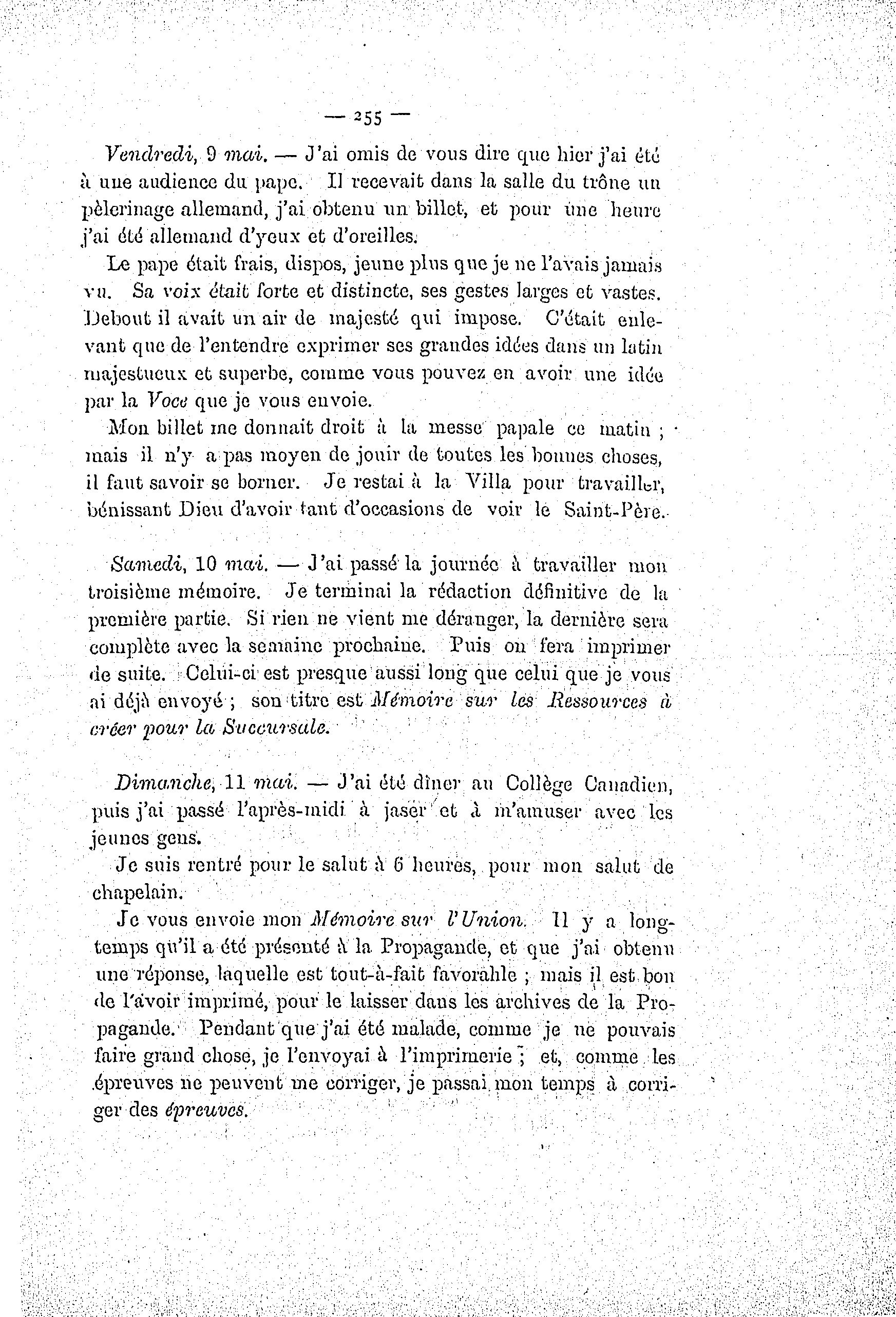 — 255 —

Vendredi, 9 mai. — J'ai omis de vous dire que hier j'ai été à une audience du pape. Il recevait dans la salle du trône un pèlerinage allemand, j'ai obtenu un billet, et pour une heure j'ai été allemand d'yeux et d'oreilles.

Le pape était frais, dispos, jeune plus que je ne l'avais jamais vu. Sa voix était forte et distincte, ses gestes larges et vastes. Debout il avait un air de majesté qui impose. C'était enlevant que de l'entendre exprimer ses grandes idées dans un latin majestueux et superbe, comme vous pouvez en avoir une idée par la Voce que je vous envoie.

Mon billet me donnait droit à la messe papale ce matin ; mais il n'y a pas moyen de jouir de toutes les bonnes choses, il faut savoir se borner. Je restai à la Villa pour travailler, bénissant Dieu d'avoir tant d'occasions de voir le Saint-Père.

Samedi, 10 mai. — J'ai passé la journée à travailler mon troisième mémoire. Je terminai la rédaction définitive de la première partie. Si rien ne vient me déranger, la dernière sera complète avec la semaine prochaine. Puis on fera imprimer de suite. Celui-ci est presque aussi long que celui que je vous ai déjà envoyé ; son titre est Mémoire sur les Ressources à créer pour la Succursale.

Dimanche, 11 mai. — J'ai été dîner au Collège Canadien, puis j'ai passé l'après-midi à jaser et à m'amuser avec les jeunes gens.

Je suis rentré pour le salut à 6 heures, pour mon salut de chapelain.

Je vous envoie mon Mémoire sur l'Union. Il y a longtemps qu'il a été présenté à la Propagande, et que j'ai obtenu une réponse, laquelle est tout-à-fait favorable ; mais il est bon de l'avoir imprimé, pour le laisser dans les archives de la Propagande. Pendant que j'ai été malade, comme je ne pouvais faire grand chose, je l'envoyai à l'imprimerie ; et, comme les épreuves ne peuvent me corriger, je passai mon temps à corriger des épreuves.